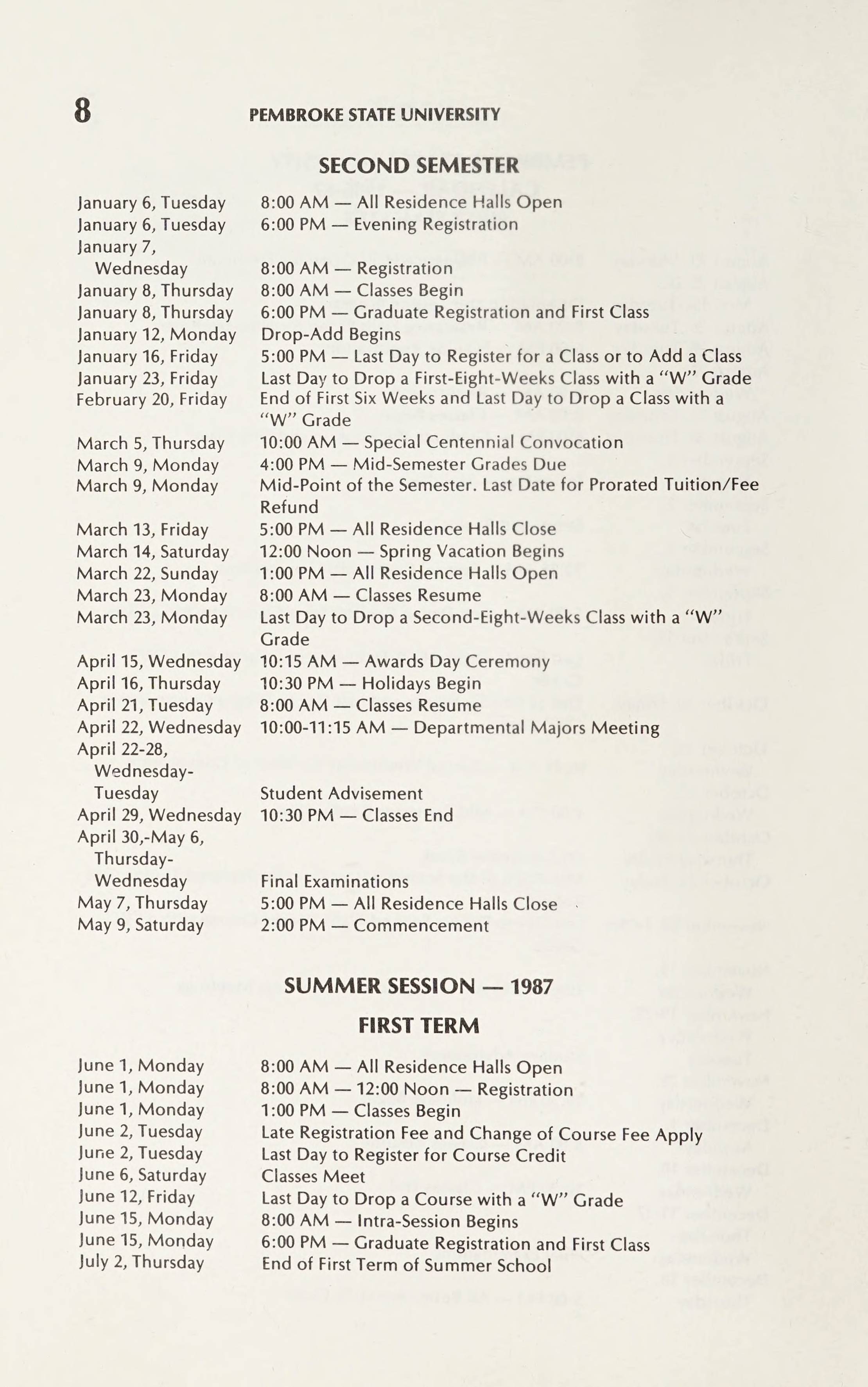 8 PEMBROKE STATE UNIVERSITY

SECOND SEMESTER

| | |
|---|---|
| January 6, Tuesday | 8:00 AM — All Residence Halls Open |
| January 6, Tuesday | 6:00 PM — Evening Registration |
| January 7, Wednesday | 8:00 AM — Registration |
| January 8, Thursday | 8:00 AM — Classes Begin |
| January 8, Thursday | 6:00 PM — Graduate Registration and First Class |
| January 12, Monday | Drop-Add Begins |
| January 16, Friday | 5:00 PM — Last Day to Register for a Class or to Add a Class |
| January 23, Friday | Last Day to Drop a First-Eight-Weeks Class with a "W" Grade |
| February 20, Friday | End of First Six Weeks and Last Day to Drop a Class with a "W" Grade |
| March 5, Thursday | 10:00 AM — Special Centennial Convocation |
| March 9, Monday | 4:00 PM — Mid-Semester Grades Due |
| March 9, Monday | Mid-Point of the Semester. Last Date for Prorated Tuition/Fee Refund |
| March 13, Friday | 5:00 PM — All Residence Halls Close |
| March 14, Saturday | 12:00 Noon — Spring Vacation Begins |
| March 22, Sunday | 1:00 PM — All Residence Halls Open |
| March 23, Monday | 8:00 AM — Classes Resume |
| March 23, Monday | Last Day to Drop a Second-Eight-Weeks Class with a "W" Grade |
| April 15, Wednesday | 10:15 AM — Awards Day Ceremony |
| April 16, Thursday | 10:30 PM — Holidays Begin |
| April 21, Tuesday | 8:00 AM — Classes Resume |
| April 22, Wednesday | 10:00-11:15 AM — Departmental Majors Meeting |
| April 22-28, Wednesday-Tuesday | Student Advisement |
| April 29, Wednesday | 10:30 PM — Classes End |
| April 30,-May 6, Thursday-Wednesday | Final Examinations |
| May 7, Thursday | 5:00 PM — All Residence Halls Close |
| May 9, Saturday | 2:00 PM — Commencement |

SUMMER SESSION — 1987

FIRST TERM

| | |
|---|---|
| June 1, Monday | 8:00 AM — All Residence Halls Open |
| June 1, Monday | 8:00 AM — 12:00 Noon — Registration |
| June 1, Monday | 1:00 PM — Classes Begin |
| June 2, Tuesday | Late Registration Fee and Change of Course Fee Apply |
| June 2, Tuesday | Last Day to Register for Course Credit |
| June 6, Saturday | Classes Meet |
| June 12, Friday | Last Day to Drop a Course with a "W" Grade |
| June 15, Monday | 8:00 AM — Intra-Session Begins |
| June 15, Monday | 6:00 PM — Graduate Registration and First Class |
| July 2, Thursday | End of First Term of Summer School |